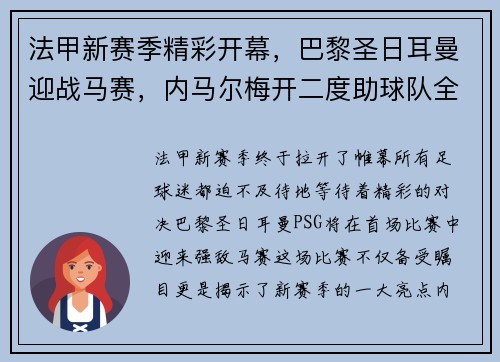 法甲新赛季精彩开幕，巴黎圣日耳曼迎战马赛，内马尔梅开二度助球队全

法甲新赛季终于拉开了帷幕所有足球迷都迫不及待地等待着精彩的对决巴黎圣日耳曼PSG将在首场比赛中迎来强敌马赛这场比赛不仅备受瞩目更是揭示了新赛季的一大亮点内